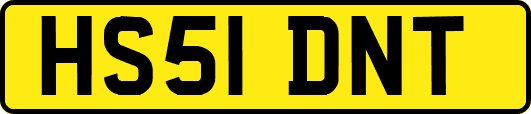 HS51 DNT